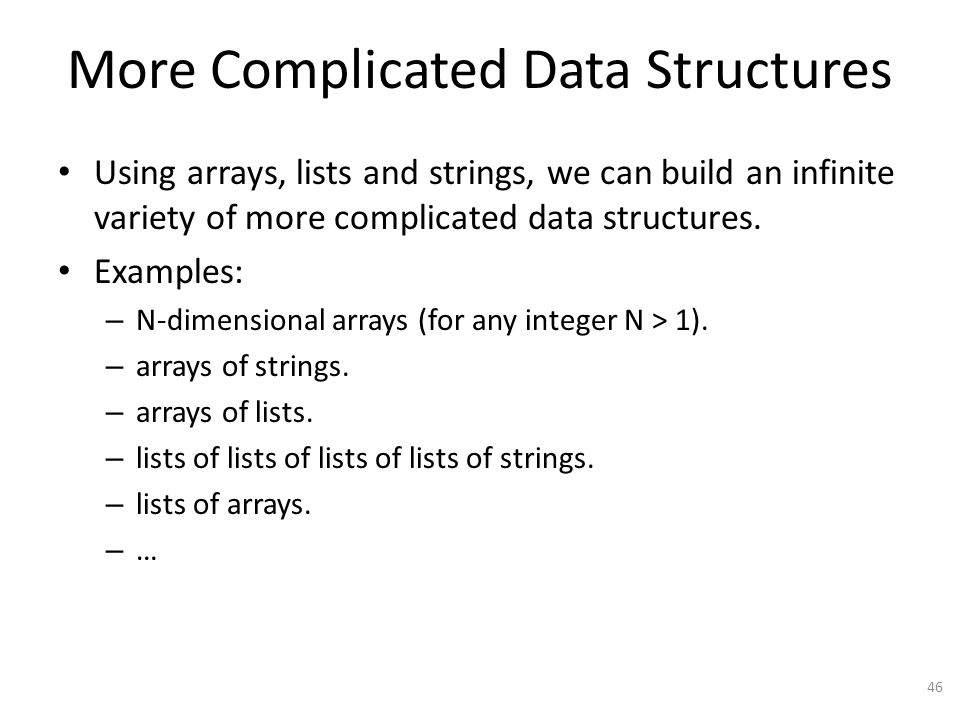 More Complicated Data Structures

• Using arrays, lists and strings, we can build an infinite variety of more complicated data structures.

• Examples:
– N-dimensional arrays (for any integer N > 1).
– arrays of strings.
– arrays of lists.
– lists of lists of lists of lists of strings.
– lists of arrays.
– …

46